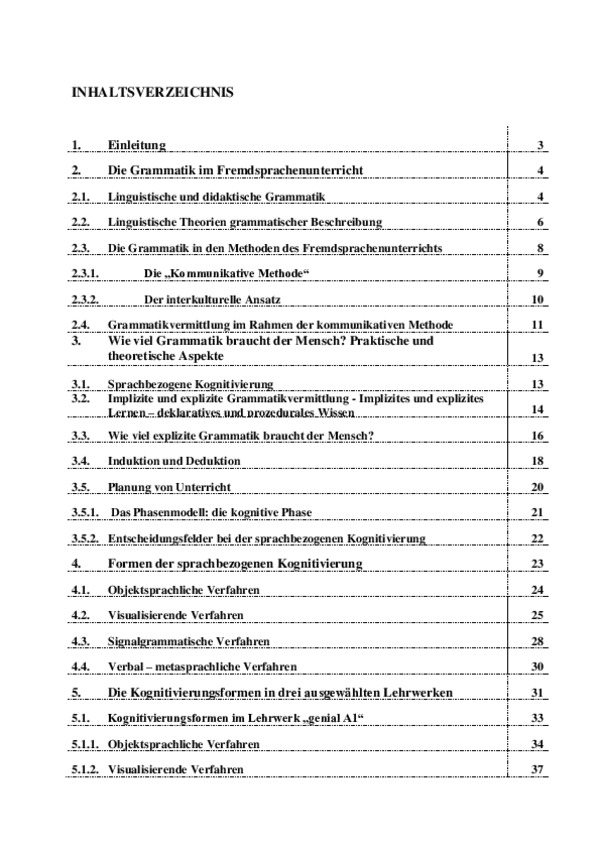 INHALTSVERZEICHNIS

| | | |
|---|---|---|
| 1. | Einleitung | 3 |
| 2. | Die Grammatik im Fremdsprachenunterricht | 4 |
| 2.1. | Linguistische und didaktische Grammatik | 4 |
| 2.2. | Linguistische Theorien grammatischer Beschreibung | 6 |
| 2.3. | Die Grammatik in den Methoden des Fremdsprachenunterrichts | 8 |
| 2.3.1. | Die „Kommunikative Methode“ | 9 |
| 2.3.2. | Der interkulturelle Ansatz | 10 |
| 2.4. | Grammatikvermittlung im Rahmen der kommunikativen Methode | 11 |
| 3. | Wie viel Grammatik braucht der Mensch? Praktische und theoretische Aspekte | 13 |
| 3.1. | Sprachbezogene Kognitivierung | 13 |
| 3.2. | Implizite und explizite Grammatikvermittlung - Implizites und explizites Lernen – deklaratives und prozedurales Wissen | 14 |
| 3.3. | Wie viel explizite Grammatik braucht der Mensch? | 16 |
| 3.4. | Induktion und Deduktion | 18 |
| 3.5. | Planung von Unterricht | 20 |
| 3.5.1. | Das Phasenmodell: die kognitive Phase | 21 |
| 3.5.2. | Entscheidungsfelder bei der sprachbezogenen Kognitivierung | 22 |
| 4. | Formen der sprachbezogenen Kognitivierung | 23 |
| 4.1. | Objektsprachliche Verfahren | 24 |
| 4.2. | Visualisierende Verfahren | 25 |
| 4.3. | Signalgrammatische Verfahren | 28 |
| 4.4. | Verbal – metasprachliche Verfahren | 30 |
| 5. | Die Kognitivierungsformen in drei ausgewählten Lehrwerken | 31 |
| 5.1. | Kognitivierungsformen im Lehrwerk „genial A1“ | 33 |
| 5.1.1. | Objektsprachliche Verfahren | 34 |
| 5.1.2. | Visualisierende Verfahren | 37 |